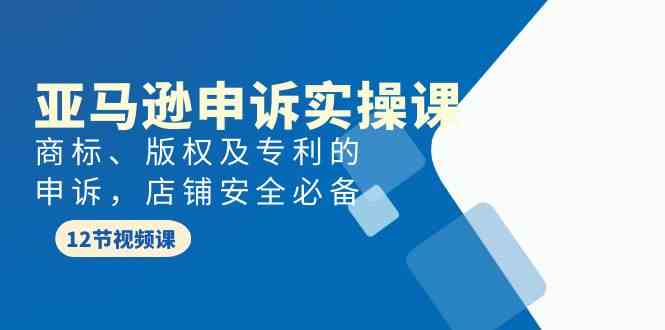 亚马逊申诉实操课

商标、版权及专利的申诉，店铺安全必备

12节视频课